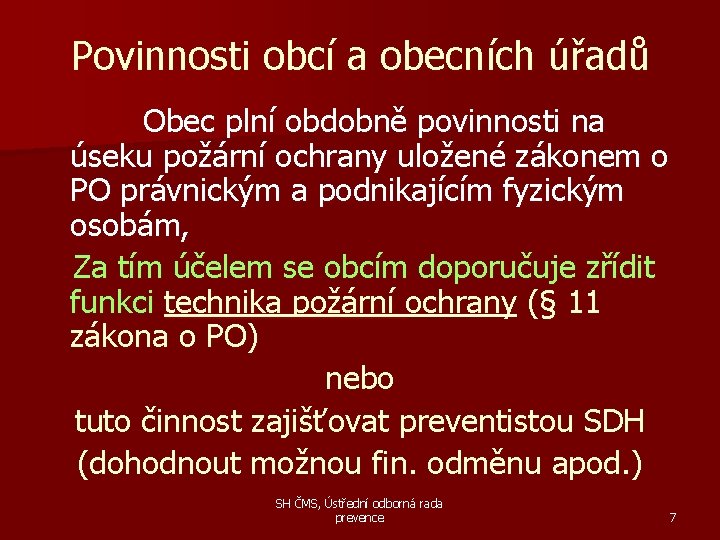 Povinnosti obcí a obecních úřadů

Obec plní obdobně povinnosti na úseku požární ochrany uložené zákonem o PO právnickým a podnikajícím fyzickým osobám,

Za tím účelem se obcím doporučuje zřídit funkci technika požární ochrany (§ 11 zákona o PO)

nebo

tuto činnost zajišťovat preventistou SDH (dohodnout možnou fin. odměnu apod.)

SH ČMS, Ústřední odborná rada prevence

7